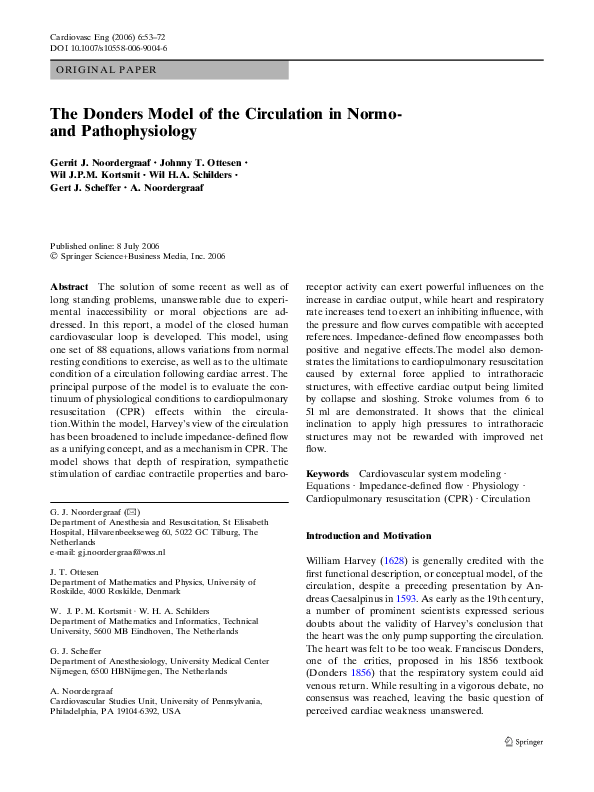 Cardiovasc Eng (2006) 6:53–72
DOI 10.1007/s10558-006-9004-6

ORIGINAL PAPER

The Donders Model of the Circulation in Normo- and Pathophysiology

Gerrit J. Noordergraaf · Johnny T. Ottesen · Wil J.P.M. Kortsmit · Wil H.A. Schilders · Gert J. Scheffer · A. Noordergraaf

Published online: 8 July 2006
© Springer Science+Business Media, Inc. 2006

Abstract The solution of some recent as well as of long standing problems, unanswerable due to experimental inaccessibility or moral objections are addressed. In this report, a model of the closed human cardiovascular loop is developed. This model, using one set of 88 equations, allows variations from normal resting conditions to exercise, as well as to the ultimate condition of a circulation following cardiac arrest. The principal purpose of the model is to evaluate the continuum of physiological conditions to cardiopulmonary resuscitation (CPR) effects within the circulation.Within the model, Harvey's view of the circulation has been broadened to include impedance-defined flow as a unifying concept, and as a mechanism in CPR. The model shows that depth of respiration, sympathetic stimulation of cardiac contractile properties and baroreceptor activity can exert powerful influences on the increase in cardiac output, while heart and respiratory rate increases tend to exert an inhibiting influence, with the pressure and flow curves compatible with accepted references. Impedance-defined flow encompasses both positive and negative effects.The model also demonstrates the limitations to cardiopulmonary resuscitation caused by external force applied to intrathoracic structures, with effective cardiac output being limited by collapse and sloshing. Stroke volumes from 6 to 51 ml are demonstrated. It shows that the clinical inclination to apply high pressures to intrathoracic structures may not be rewarded with improved net flow.

Keywords Cardiovascular system modeling · Equations · Impedance-defined flow · Physiology · Cardiopulmonary resuscitation (CPR) · Circulation

G. J. Noordergraaf (✉)
Department of Anesthesia and Resuscitation, St Elisabeth Hospital, Hilvarenbeekseweg 60, 5022 GC Tilburg, The Netherlands
e-mail: gj.noordergraaf@wxs.nl

J. T. Ottesen
Department of Mathematics and Physics, University of Roskilde, 4000 Roskilde, Denmark

W. J. P. M. Kortsmit · W. H. A. Schilders
Department of Mathematics and Informatics, Technical University, 5600 MB Eindhoven, The Netherlands

G. J. Scheffer
Department of Anesthesiology, University Medical Center Nijmegen, 6500 HBNijmegen, The Netherlands

A. Noordergraaf
Cardiovascular Studies Unit, University of Pennsylvania, Philadelphia, PA 19104-6392, USA

Introduction and Motivation

William Harvey (1628) is generally credited with the first functional description, or conceptual model, of the circulation, despite a preceding presentation by Andreas Caesalpinus in 1593. As early as the 19th century, a number of prominent scientists expressed serious doubts about the validity of Harvey's conclusion that the heart was the only pump supporting the circulation. The heart was felt to be too weak. Franciscus Donders, one of the critics, proposed in his 1856 textbook (Donders 1856) that the respiratory system could aid venous return. While resulting in a vigorous debate, no consensus was reached, leaving the basic question of perceived cardiac weakness unanswered.

Springer